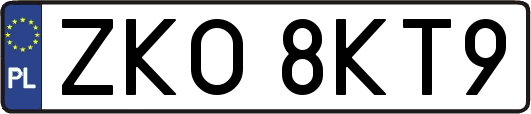 PL
ZKO 8KT9